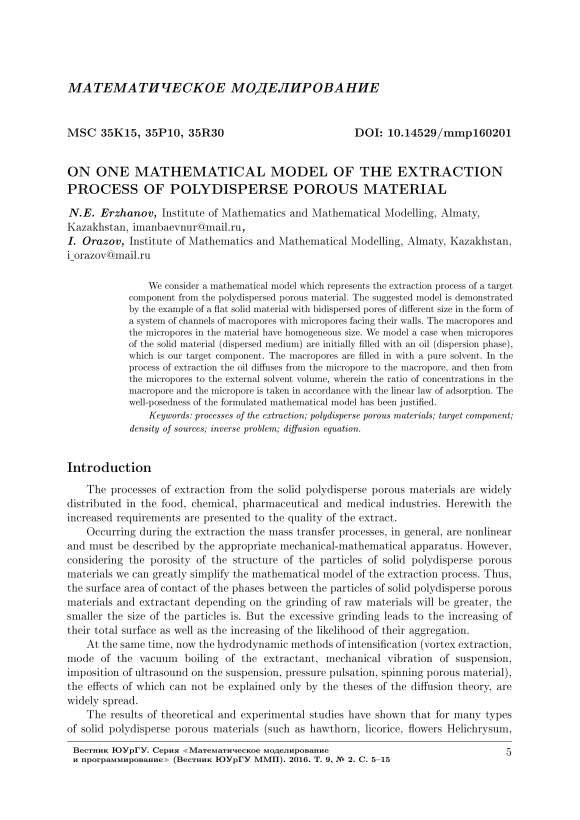 МАТЕМАТИЧЕСКОЕ МОДЕЛИРОВАНИЕ

MSC 35K15, 35P10, 35R30

DOI: 10.14529/mmp160201

ON ONE MATHEMATICAL MODEL OF THE EXTRACTION PROCESS OF POLYDISPERSE POROUS MATERIAL

N.E. Erzhanov, Institute of Mathematics and Mathematical Modelling, Almaty, Kazakhstan, imanbaevnur@mail.ru,
I. Orazov, Institute of Mathematics and Mathematical Modelling, Almaty, Kazakhstan, i_orazov@mail.ru

We consider a mathematical model which represents the extraction process of a target component from the polydispersed porous material. The suggested model is demonstrated by the example of a flat solid material with bidispersed pores of different size in the form of a system of channels of macropores with micropores facing their walls. The macropores and the micropores in the material have homogeneous size. We model a case when micropores of the solid material (dispersed medium) are initially filled with an oil (dispersion phase), which is our target component. The macropores are filled in with a pure solvent. In the process of extraction the oil diffuses from the micropore to the macropore, and then from the micropores to the external solvent volume, wherein the ratio of concentrations in the macropore and the micropore is taken in accordance with the linear law of adsorption. The well-posedness of the formulated mathematical model has been justified.

Keywords: processes of the extraction; polydisperse porous materials; target component; density of sources; inverse problem; diffusion equation.

Introduction

The processes of extraction from the solid polydisperse porous materials are widely distributed in the food, chemical, pharmaceutical and medical industries. Herewith the increased requirements are presented to the quality of the extract.

Occurring during the extraction the mass transfer processes, in general, are nonlinear and must be described by the appropriate mechanical-mathematical apparatus. However, considering the porosity of the structure of the particles of solid polydisperse porous materials we can greatly simplify the mathematical model of the extraction process. Thus, the surface area of contact of the phases between the particles of solid polydisperse porous materials and extractant depending on the grinding of raw materials will be greater, the smaller the size of the particles is. But the excessive grinding leads to the increasing of their total surface as well as the increasing of the likelihood of their aggregation.

At the same time, now the hydrodynamic methods of intensification (vortex extraction, mode of the vacuum boiling of the extractant, mechanical vibration of suspension, imposition of ultrasound on the suspension, pressure pulsation, spinning porous material), the effects of which can not be explained only by the theses of the diffusion theory, are widely spread.

The results of theoretical and experimental studies have shown that for many types of solid polydisperse porous materials (such as hawthorn, licorice, flowers Helichrysum,

Вестник ЮУрГУ. Серия «Математическое моделирование и программирование» (Вестник ЮУрГУ ММП). 2016. Т. 9, № 2. С. 5–15

5